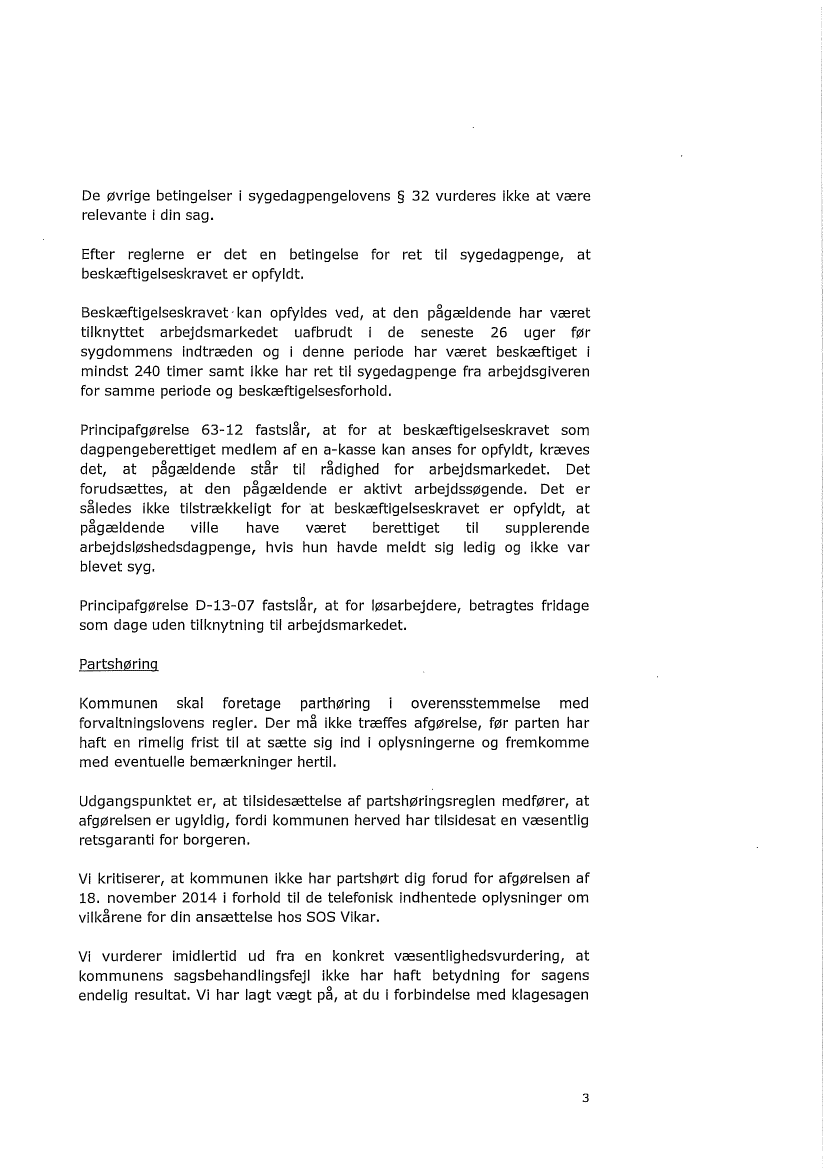 De øvrige betingelser i sygedagpengelovens § 32 vurderes ikke at være relevante i din sag.

Efter reglerne er det en betingelse for ret til sygedagpenge, at beskæftigelseskravet er opfyldt.

Beskæftigelseskravet kan opfyldes ved, at den pågældende har været tilknyttet arbejdsmarkedet uafbrudt i de seneste 26 uger før sygdommens indtræden og i denne periode har været beskæftiget i mindst 240 timer samt ikke har ret til sygedagpenge fra arbejdsgiveren for samme periode og beskæftigelsesforhold.

Principafgørelse 63-12 fastslår, at for at beskæftigelseskravet som dagpengeberettiget medlem af en a-kasse kan anses for opfyldt, kræves det, at pågældende står til rådighed for arbejdsmarkedet. Det forudsættes, at den pågældende er aktivt arbejdssøgende. Det er således ikke tilstrækkeligt for at beskæftigelseskravet er opfyldt, at pågældende ville have været berettiget til supplerende arbejdsløshedsdagpenge, hvis hun havde meldt sig ledig og ikke var blevet syg.

Principafgørelse D-13-07 fastslår, at for løsarbejdere, betragtes fridage som dage uden tilknytning til arbejdsmarkedet.

Partshøring

Kommunen skal foretage parthøring i overensstemmelse med forvaltningslovens regler. Der må ikke træffes afgørelse, før parten har haft en rimelig frist til at sætte sig ind i oplysningerne og fremkomme med eventuelle bemærkninger hertil.

Udgangspunktet er, at tilsidesættelse af partshøringsreglen medfører, at afgørelsen er ugyldig, fordi kommunen herved har tilsidesat en væsentlig retsgaranti for borgeren.

Vi kritiserer, at kommunen ikke har partshørt dig forud for afgørelsen af 18. november 2014 i forhold til de telefonisk indhentede oplysninger om vilkårene for din ansættelse hos SOS Vikar.

Vi vurderer imidlertid ud fra en konkret væsentlighedsvurdering, at kommunens sagsbehandlingsfejl ikke har haft betydning for sagens endelig resultat. Vi har lagt vægt på, at du i forbindelse med klagesagen

3